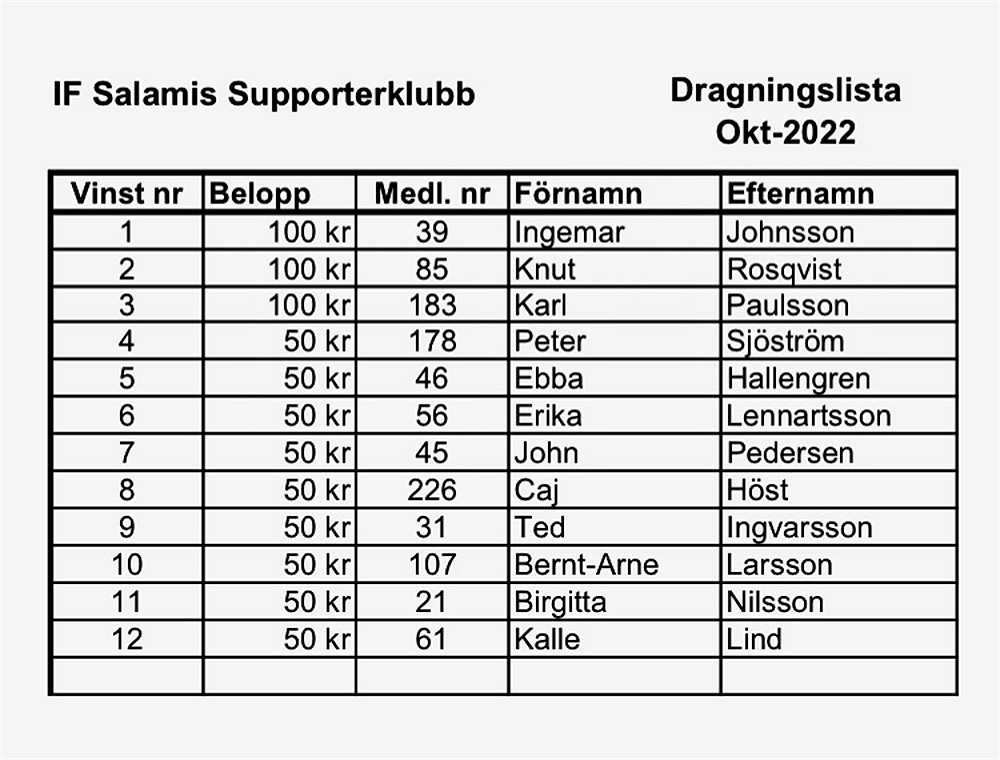 IF Salamis Supporterklubb

Dragningslista
Okt-2022

| Vinst nr | Belopp | Medl. nr | Förnamn | Efternamn |
|---|---|---|---|---|
| 1 | 100 kr | 39 | Ingemar | Johnsson |
| 2 | 100 kr | 85 | Knut | Rosqvist |
| 3 | 100 kr | 183 | Karl | Paulsson |
| 4 | 50 kr | 178 | Peter | Sjöström |
| 5 | 50 kr | 46 | Ebba | Hallengren |
| 6 | 50 kr | 56 | Erika | Lennartsson |
| 7 | 50 kr | 45 | John | Pedersen |
| 8 | 50 kr | 226 | Caj | Höst |
| 9 | 50 kr | 31 | Ted | Ingvarsson |
| 10 | 50 kr | 107 | Bernt-Arne | Larsson |
| 11 | 50 kr | 21 | Birgitta | Nilsson |
| 12 | 50 kr | 61 | Kalle | Lind |
| | | | | |